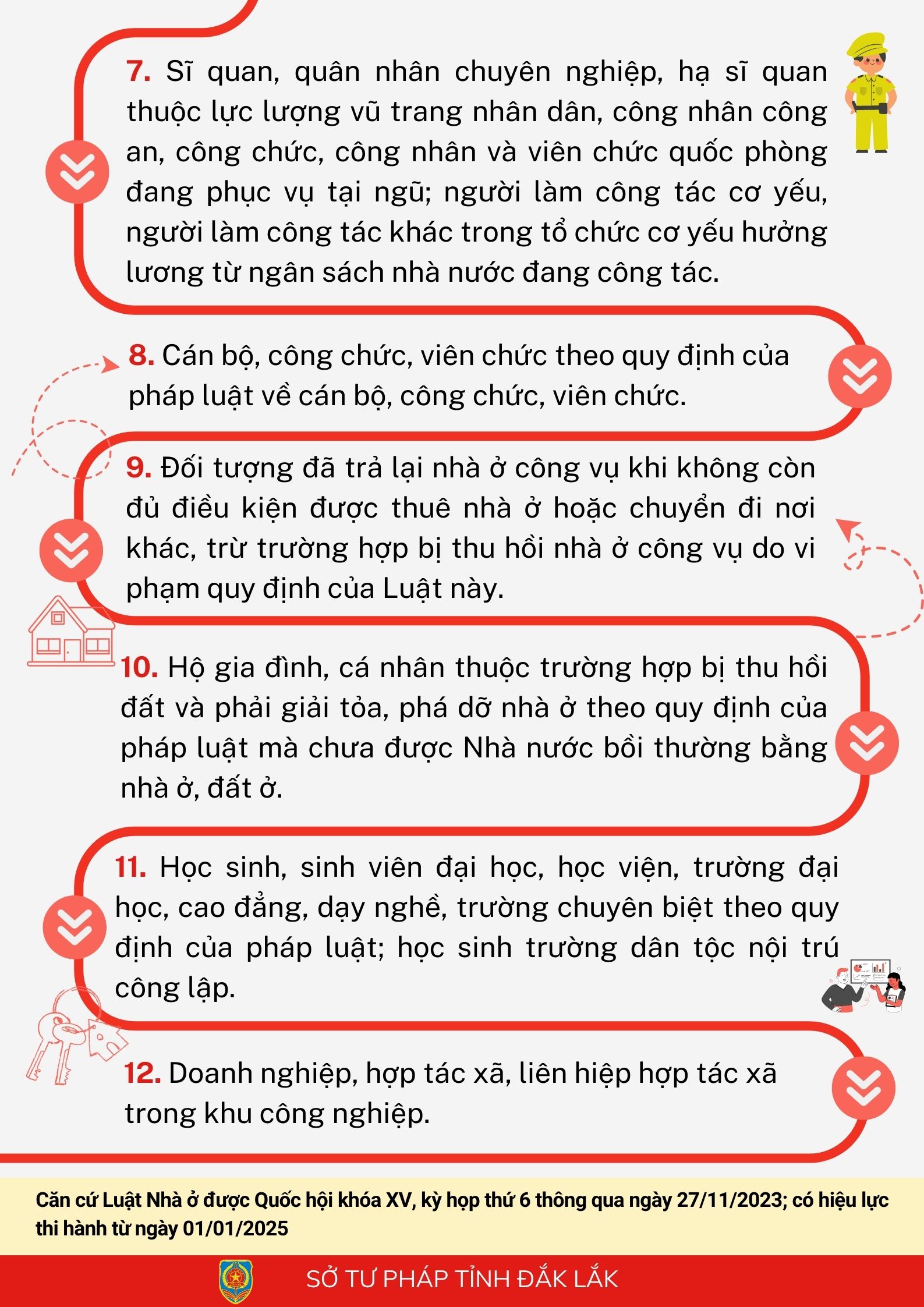 7. Sĩ quan, quân nhân chuyên nghiệp, hạ sĩ quan thuộc lực lượng vũ trang nhân dân, công nhân công an, công chức, công nhân và viên chức quốc phòng đang phục vụ tại ngũ; người làm công tác cơ yếu, người làm công tác khác trong tổ chức cơ yếu hưởng lương từ ngân sách nhà nước đang công tác.

8. Cán bộ, công chức, viên chức theo quy định của pháp luật về cán bộ, công chức, viên chức.

9. Đối tượng đã trả lại nhà ở công vụ khi không còn đủ điều kiện được thuê nhà ở hoặc chuyển đi nơi khác, trừ trường hợp bị thu hồi nhà ở công vụ do vi phạm quy định của Luật này.

10. Hộ gia đình, cá nhân thuộc trường hợp bị thu hồi đất và phải giải tỏa, phá dỡ nhà ở theo quy định của pháp luật mà chưa được Nhà nước bồi thường bằng nhà ở, đất ở.

11. Học sinh, sinh viên đại học, học viện, trường đại học, cao đẳng, dạy nghề, trường chuyên biệt theo quy định của pháp luật; học sinh trường dân tộc nội trú công lập.

12. Doanh nghiệp, hợp tác xã, liên hiệp hợp tác xã trong khu công nghiệp.

Căn cứ Luật Nhà ở được Quốc hội khóa XV, kỳ họp thứ 6 thông qua ngày 27/11/2023; có hiệu lực thi hành từ ngày 01/01/2025

SỞ TƯ PHÁP TỈNH ĐẮK LẮK